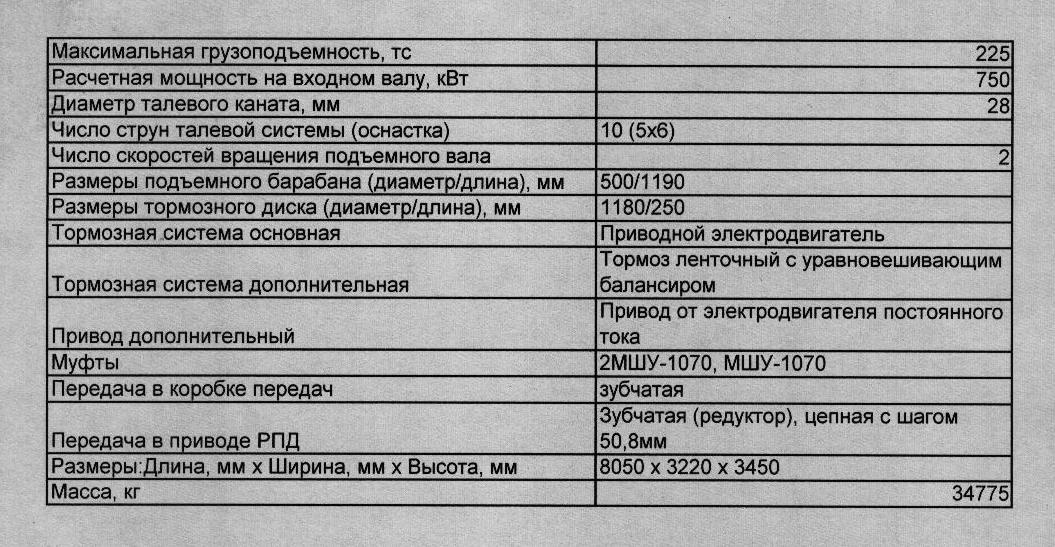 | | |
|---|---|
| Максимальная грузоподъемность, тс | 225 |
| Расчетная мощность на входном валу, кВт | 750 |
| Диаметр талевого каната, мм | 28 |
| Число струн талевой системы (оснастка) | 10 (5х6) |
| Число скоростей вращения подъемного вала | 2 |
| Размеры подъемного барабана (диаметр/длина), мм | 500/1190 |
| Размеры тормозного диска (диаметр/длина), мм | 1180/250 |
| Тормозная система основная | Приводной электродвигатель |
| Тормозная система дополнительная | Тормоз ленточный с уравновешивающим балансиром |
| Привод дополнительный | Привод от электродвигателя постоянного тока |
| Муфты | 2МШУ-1070, МШУ-1070 |
| Передача в коробке передач | зубчатая |
| Передача в приводе РПД | Зубчатая (редуктор), цепная с шагом 50,8мм |
| Размеры:Длина, мм х Ширина, мм х Высота, мм | 8050 х 3220 х 3450 |
| Масса, кг | 34775 |